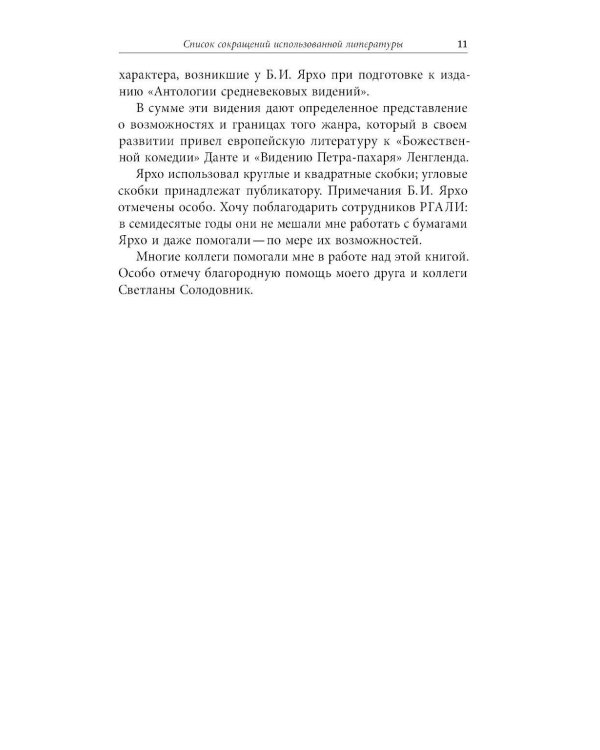 Список сокращений использованной литературы 11

характера, возникшие у Б.И. Ярхо при подготовке к изданию «Антологии средневековых видений».

В сумме эти видения дают определенное представление о возможностях и границах того жанра, который в своем развитии привел европейскую литературу к «Божественной комедии» Данте и «Видению Петра-пахаря» Ленгленда.

Ярхо использовал круглые и квадратные скобки; угловые скобки принадлежат публикатору. Примечания Б.И. Ярхо отмечены особо. Хочу поблагодарить сотрудников РГАЛИ: в семидесятые годы они не мешали мне работать с бумагами Ярхо и даже помогали — по мере их возможностей.

Многие коллеги помогали мне в работе над этой книгой. Особо отмечу благородную помощь моего друга и коллеги Светланы Солодовник.